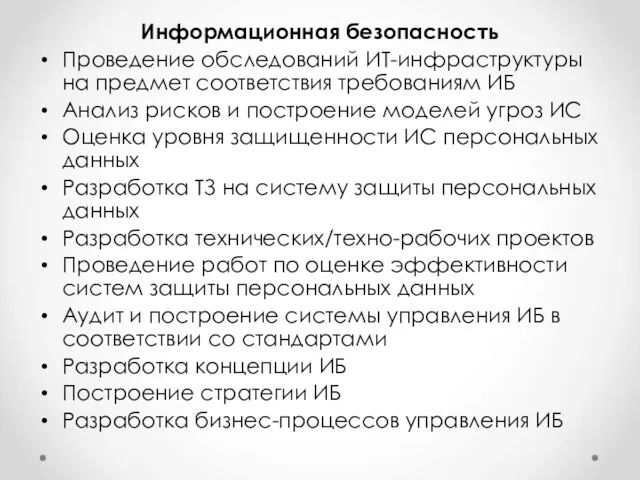 Информационная безопасность

• Проведение обследований ИТ-инфраструктуры на предмет соответствия требованиям ИБ
• Анализ рисков и построение моделей угроз ИС
• Оценка уровня защищенности ИС персональных данных
• Разработка ТЗ на систему защиты персональных данных
• Разработка технических/техно-рабочих проектов
• Проведение работ по оценке эффективности систем защиты персональных данных
• Аудит и построение системы управления ИБ в соответствии со стандартами
• Разработка концепции ИБ
• Построение стратегии ИБ
• Разработка бизнес-процессов управления ИБ